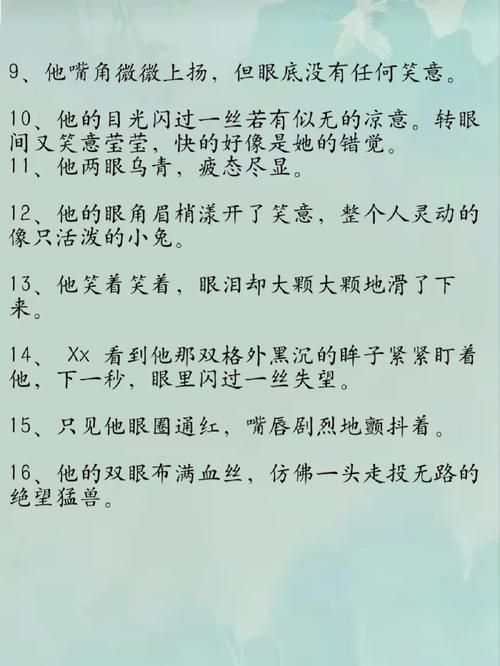 9、他嘴角微微上扬，但眼底没有任何笑意。

10、他的目光闪过一丝若有似无的凉意。转眼间又笑意莹莹，快的好像是她的错觉。
11、他两眼乌青，疲态尽显。

12、他的眼角眉梢漾开了笑意，整个人灵动的像只活泼的小兔。

13、他笑着笑着，眼泪却大颗大颗地滑了下来。

14、 Xx 看到他那双格外黑沉的眸子紧紧盯着他，下一秒，眼里闪过一丝失望。

15、只见他眼圈通红，嘴唇剧烈地颤抖着。

16、他的双眼布满血丝，仿佛一头走投无路的绝望猛兽。